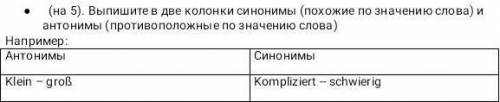 • (на 5). Выпишите в две колонки синонимы (похожие по значению слова) и антонимы (противоположные по значению слова)

Например:

| Антонимы | Синонимы |
|---|---|
| Klein – groß | Kompliziert – schwierig |